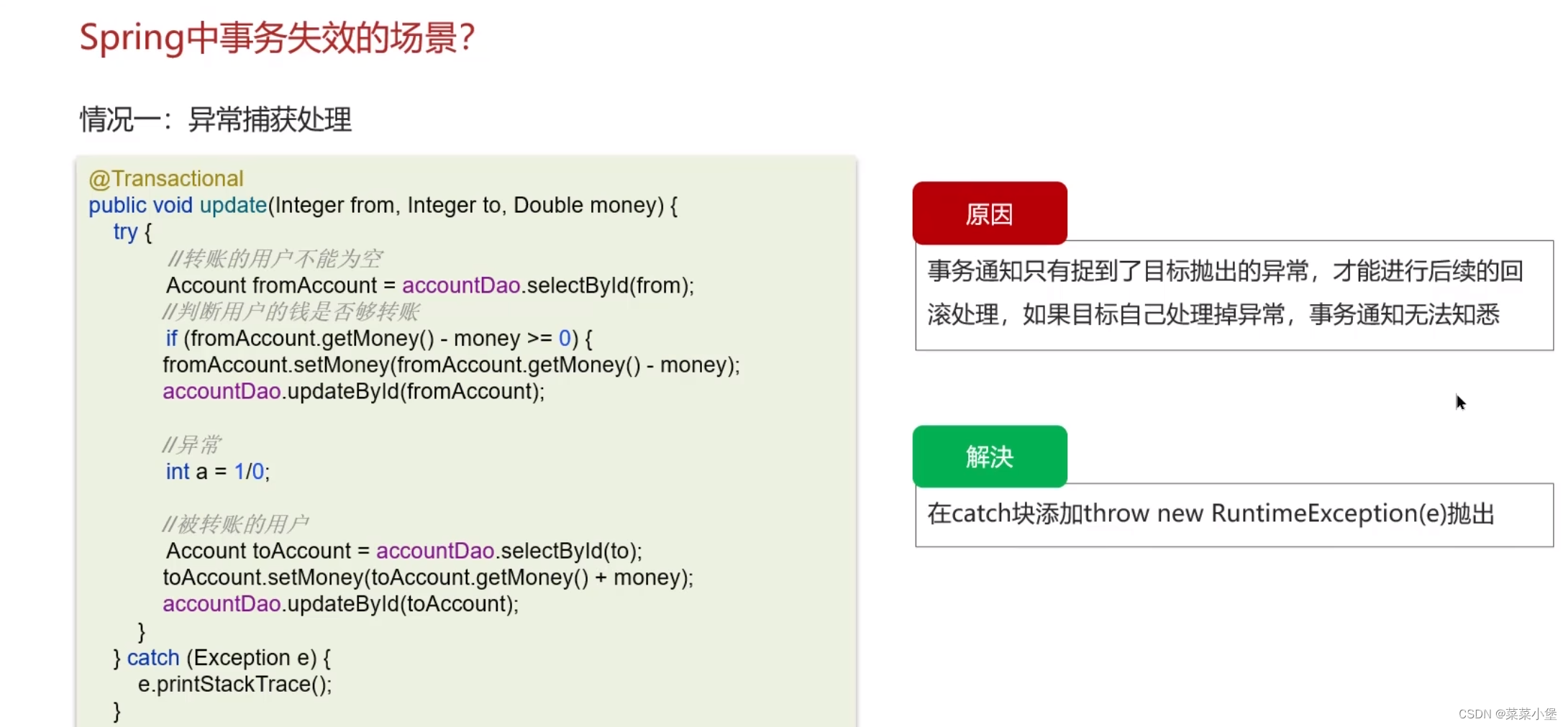 Spring中事务失效的场景?

情况一：异常捕获处理

@Transactional
public void update(Integer from, Integer to, Double money) {
    try {
        //转账的用户不能为空
        Account fromAccount = accountDao.selectById(from);
        //判断用户的钱是否够转账
        if (fromAccount.getMoney() - money >= 0) {
        fromAccount.setMoney(fromAccount.getMoney() - money);
        accountDao.updateById(fromAccount);

        //异常
        int a = 1/0;

        //被转账的用户
        Account toAccount = accountDao.selectById(to);
        toAccount.setMoney(toAccount.getMoney() + money);
        accountDao.updateById(toAccount);
      }
    } catch (Exception e) {
      e.printStackTrace();
    }

原因

事务通知只有捉到了目标抛出的异常，才能进行后续的回滚处理，如果目标自己处理掉异常，事务通知无法知悉

解决

在catch块添加throw new RuntimeException(e)抛出

CSDN @菜菜小堡